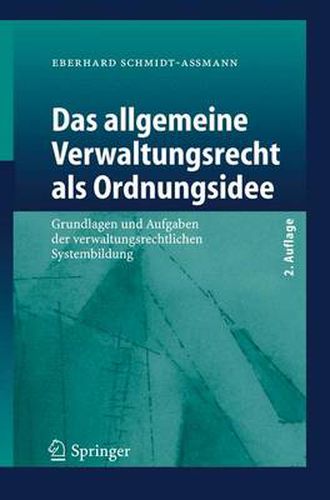 EBERHARD SCHMIDT-ASSMANN

Das allgemeine Verwaltungsrecht als Ordnungsidee

Grundlagen und Aufgaben der verwaltungsrechtlichen Systembildung

2. Auflage

Springer